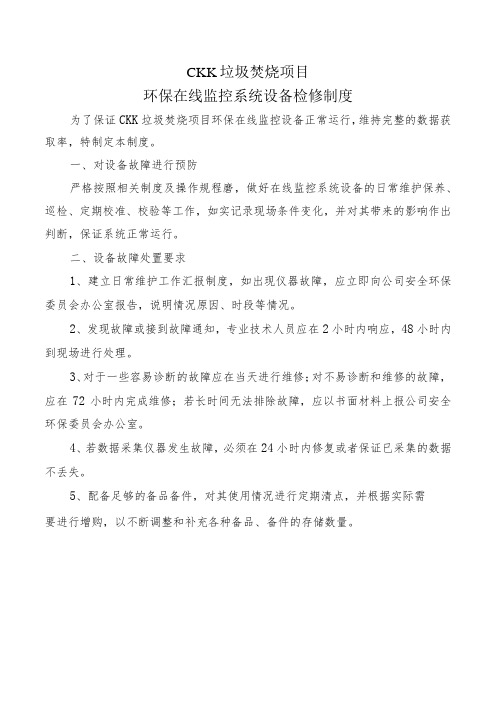 CKK垃圾焚烧项目
环保在线监控系统设备检修制度

为了保证CKK垃圾焚烧项目环保在线监控设备正常运行，维持完整的数据获取率，特制定本制度。

一、对设备故障进行预防

严格按照相关制度及操作规程磨，做好在线监控系统设备的日常维护保养、巡检、定期校准、校验等工作，如实记录现场条件变化，并对其带来的影响作出判断，保证系统正常运行。

二、设备故障处置要求

1、建立日常维护工作汇报制度，如出现仪器故障，应立即向公司安全环保委员会办公室报告，说明情况原因、时段等情况。

2、发现故障或接到故障通知，专业技术人员应在2小时内响应，48小时内到现场进行处理。

3、对于一些容易诊断的故障应在当天进行维修；对不易诊断和维修的故障，应在72小时内完成维修；若长时间无法排除故障，应以书面材料上报公司安全环保委员会办公室。

4、若数据采集仪器发生故障，必须在24小时内修复或者保证已采集的数据不丢失。

5、配备足够的备品备件，对其使用情况进行定期清点，并根据实际需要进行增购，以不断调整和补充各种备品、备件的存储数量。